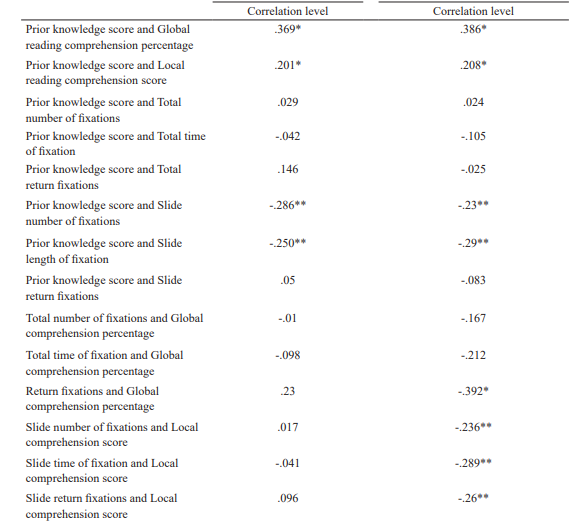 |  | Correlation level | Correlation level |
|---|---|---|
| Prior knowledge score and Global reading comprehension percentage | .369* | .386* |
| Prior knowledge score and Local reading comprehension score | .201* | .208* |
| Prior knowledge score and Total number of fixations | .029 | .024 |
| Prior knowledge score and Total time of fixation | -.042 | -.105 |
| Prior knowledge score and Total return fixations | .146 | -.025 |
| Prior knowledge score and Slide number of fixations | -.286** | -.23** |
| Prior knowledge score and Slide length of fixation | -.250** | -.29** |
| Prior knowledge score and Slide return fixations | .05 | -.083 |
| Total number of fixations and Global comprehension percentage | -.01 | -.167 |
| Total time of fixation and Global comprehension percentage | -.098 | -.212 |
| Return fixations and Global comprehension percentage | .23 | -.392* |
| Slide number of fixations and Local comprehension score | .017 | -.236** |
| Slide time of fixation and Local comprehension score | -.041 | -.289** |
| Slide return fixations and Local comprehension score | .096 | -.26** |